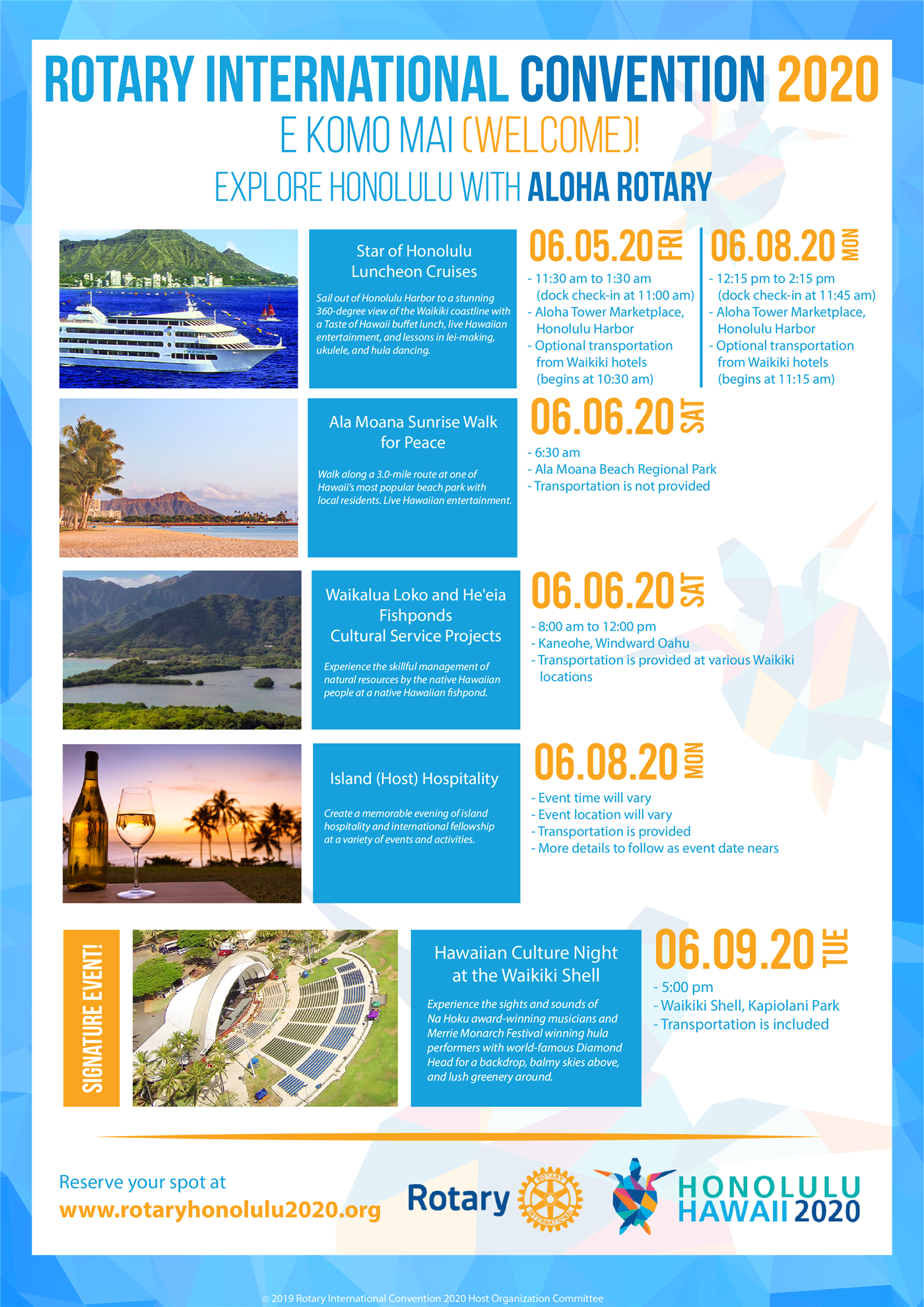 ROTARY INTERNATIONAL CONVENTION 2020

E KOMO MAI (WELCOME)!

EXPLORE HONOLULU WITH ALOHA ROTARY

Star of Honolulu Luncheon Cruises

Sail out of Honolulu Harbor to a stunning 360-degree view of the Waikiki coastline with a Taste of Hawaii buffet lunch, live Hawaiian entertainment, and lessons in lei-making, ukulele, and hula dancing.

06.05.20 FRI
- 11:30 am to 1:30 am (dock check-in at 11:00 am)
- Aloha Tower Marketplace, Honolulu Harbor
- Optional transportation from Waikiki hotels (begins at 10:30 am)

06.08.20 MON
- 12:15 pm to 2:15 pm (dock check-in at 11:45 am)
- Aloha Tower Marketplace, Honolulu Harbor
- Optional transportation from Waikiki hotels (begins at 11:15 am)

Ala Moana Sunrise Walk for Peace

Walk along a 3.0-mile route at one of Hawaii's most popular beach park with local residents. Live Hawaiian entertainment.

06.06.20 SAT
- 6:30 am
- Ala Moana Beach Regional Park
- Transportation is not provided

Waikalua Loko and He'eia Fishponds Cultural Service Projects

Experience the skillful management of natural resources by the native Hawaiian people at a native Hawaiian fishpond.

06.06.20 SAT
- 8:00 am to 12:00 pm
- Kaneohe, Windward Oahu
- Transportation is provided at various Waikiki locations

Island (Host) Hospitality

Create a memorable evening of island hospitality and international fellowship at a variety of events and activities.

06.08.20 MON
- Event time will vary
- Event location will vary
- Transportation is provided
- More details to follow as event date nears

SIGNATURE EVENT!

Hawaiian Culture Night at the Waikiki Shell

Experience the sights and sounds of Na Hoku award-winning musicians and Merrie Monarch Festival winning hula performers with world-famous Diamond Head for a backdrop, balmy skies above, and lush greenery around.

06.09.20 TUE
- 5:00 pm
- Waikiki Shell, Kapiolani Park
- Transportation is included

Reserve your spot at
www.rotaryhonolulu2020.org

Rotary ROTARY INTERNATIONAL

HONOLULU HAWAII 2020

© 2019 Rotary International Convention 2020 Host Organization Committee